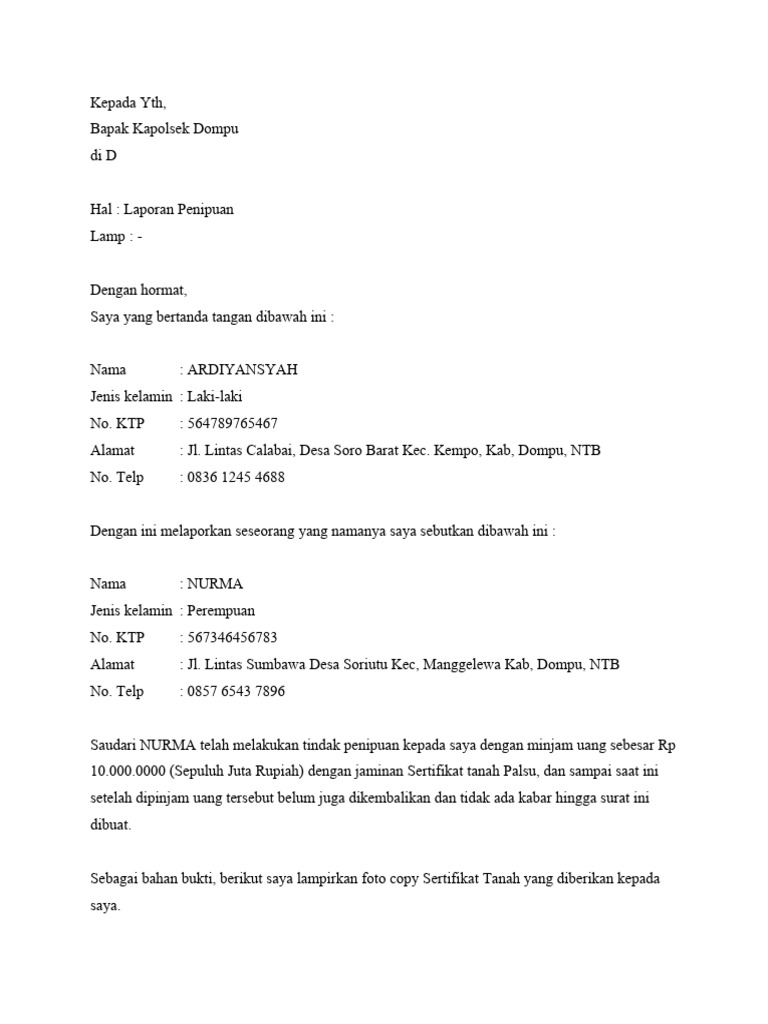 Kepada Yth,
Bapak Kapolsek Dompu
di D

Hal : Laporan Penipuan
Lamp : -

Dengan hormat,
Saya yang bertanda tangan dibawah ini :

Nama : ARDIYANSYAH
Jenis kelamin : Laki-laki
No. KTP : 564789765467
Alamat : Jl. Lintas Calabai, Desa Soro Barat Kec. Kempo, Kab, Dompu, NTB
No. Telp : 0836 1245 4688

Dengan ini melaporkan seseorang yang namanya saya sebutkan dibawah ini :

Nama : NURMA
Jenis kelamin : Perempuan
No. KTP : 567346456783
Alamat : Jl. Lintas Sumbawa Desa Soriutu Kec, Manggelewa Kab, Dompu, NTB
No. Telp : 0857 6543 7896

Saudari NURMA telah melakukan tindak penipuan kepada saya dengan minjam uang sebesar Rp 10.000.0000 (Sepuluh Juta Rupiah) dengan jaminan Sertifikat tanah Palsu, dan sampai saat ini setelah dipinjam uang tersebut belum juga dikembalikan dan tidak ada kabar hingga surat ini dibuat.

Sebagai bahan bukti, berikut saya lampirkan foto copy Sertifikat Tanah yang diberikan kepada saya.